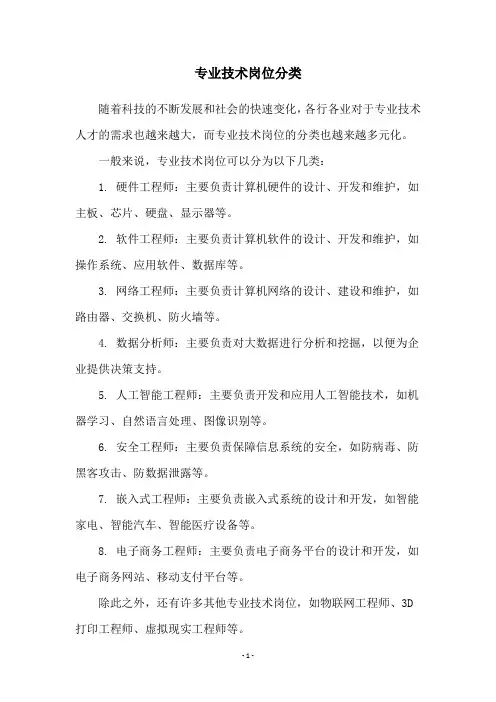 专业技术岗位分类

随着科技的不断发展和社会的快速变化，各行各业对于专业技术人才的需求也越来越大，而专业技术岗位的分类也越来越多元化。

一般来说，专业技术岗位可以分为以下几类：

1. 硬件工程师：主要负责计算机硬件的设计、开发和维护，如主板、芯片、硬盘、显示器等。

2. 软件工程师：主要负责计算机软件的设计、开发和维护，如操作系统、应用软件、数据库等。

3. 网络工程师：主要负责计算机网络的设计、建设和维护，如路由器、交换机、防火墙等。

4. 数据分析师：主要负责对大数据进行分析和挖掘，以便为企业提供决策支持。

5. 人工智能工程师：主要负责开发和应用人工智能技术，如机器学习、自然语言处理、图像识别等。

6. 安全工程师：主要负责保障信息系统的安全，如防病毒、防黑客攻击、防数据泄露等。

7. 嵌入式工程师：主要负责嵌入式系统的设计和开发，如智能家电、智能汽车、智能医疗设备等。

8. 电子商务工程师：主要负责电子商务平台的设计和开发，如电子商务网站、移动支付平台等。

除此之外，还有许多其他专业技术岗位，如物联网工程师、3D打印工程师、虚拟现实工程师等。

- 1 -